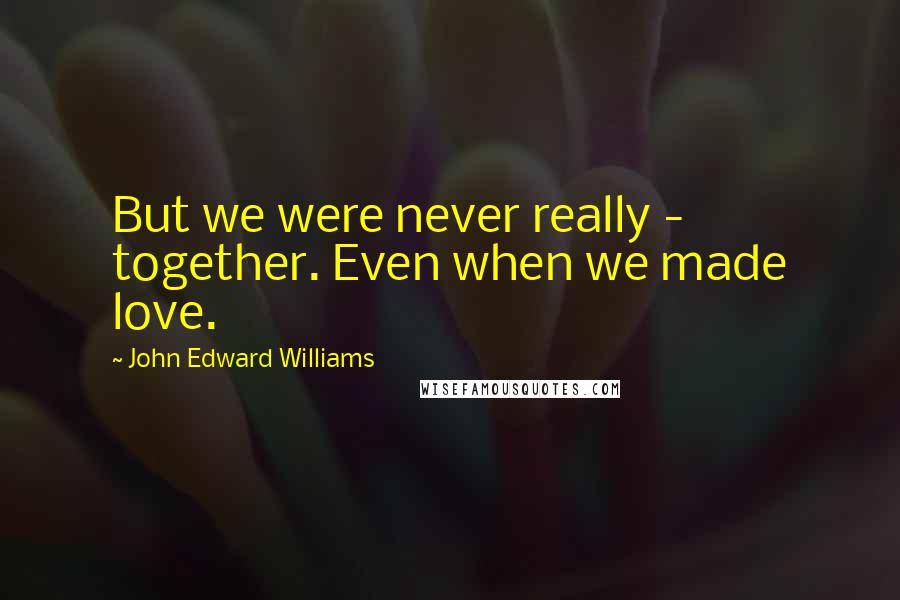 But we were never really - together. Even when we made love.

~ John Edward Williams

WISEFAMOUSQUOTES.COM